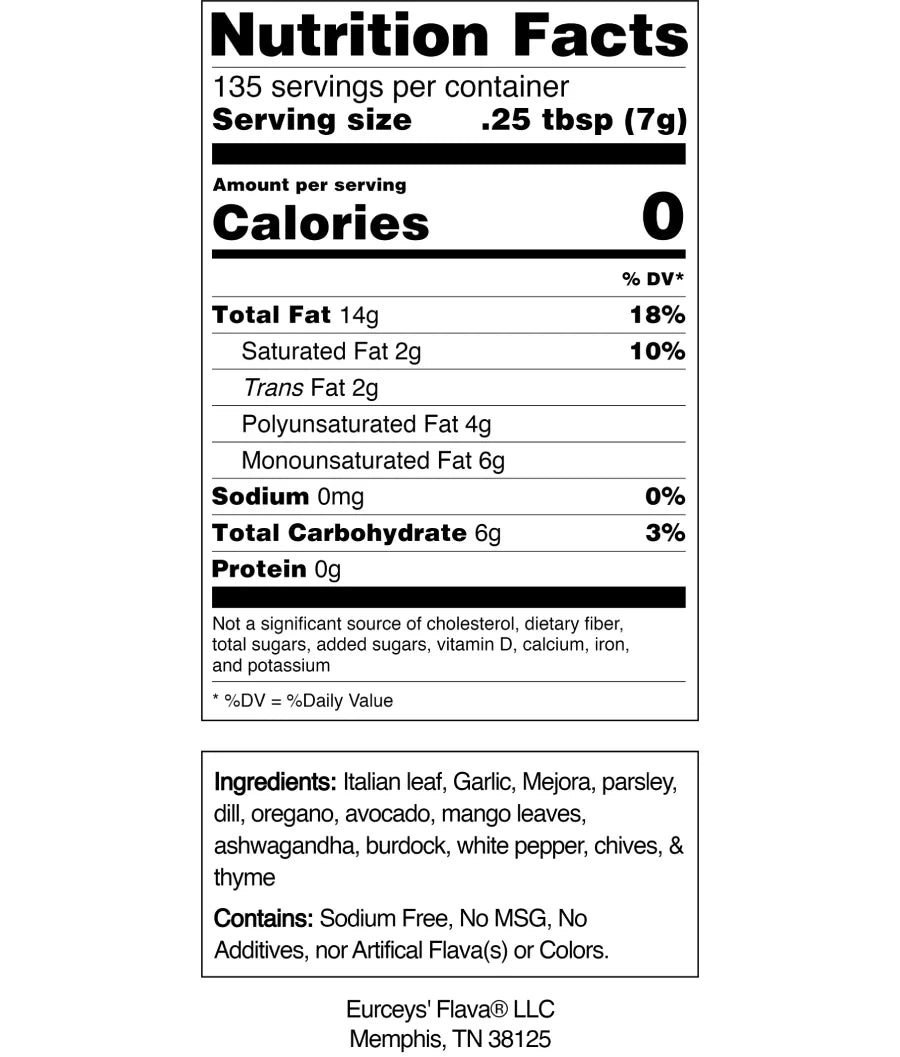 Nutrition Facts

135 servings per container
Serving size .25 tbsp (7g)

Amount per serving
Calories 0

% DV*

Total Fat 14g 18%
Saturated Fat 2g 10%
Trans Fat 2g
Polyunsaturated Fat 4g
Monounsaturated Fat 6g
Sodium 0mg 0%
Total Carbohydrate 6g 3%
Protein 0g

Not a significant source of cholesterol, dietary fiber, total sugars, added sugars, vitamin D, calcium, iron, and potassium

* %DV = %Daily Value

Ingredients: Italian leaf, Garlic, Mejora, parsley, dill, oregano, avocado, mango leaves, ashwagandha, burdock, white pepper, chives, & thyme

Contains: Sodium Free, No MSG, No Additives, nor Artifical Flava(s) or Colors.

Eurceys' Flava® LLC
Memphis, TN 38125